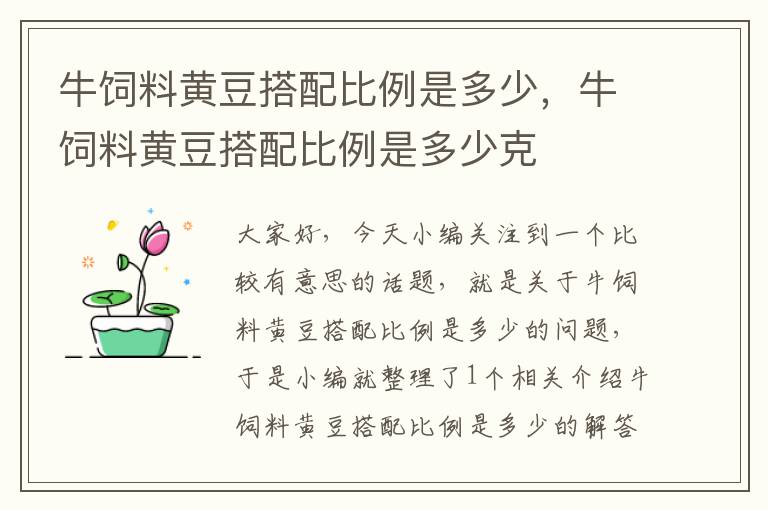 牛饲料黄豆搭配比例是多少，牛饲料黄豆搭配比例是多少克

大家好，今天小编关注到一个比较有意思的话题，就是关于牛饲料黄豆搭配比例是多少的问题，于是小编就整理了1个相关介绍牛饲料黄豆搭配比例是多少的解答